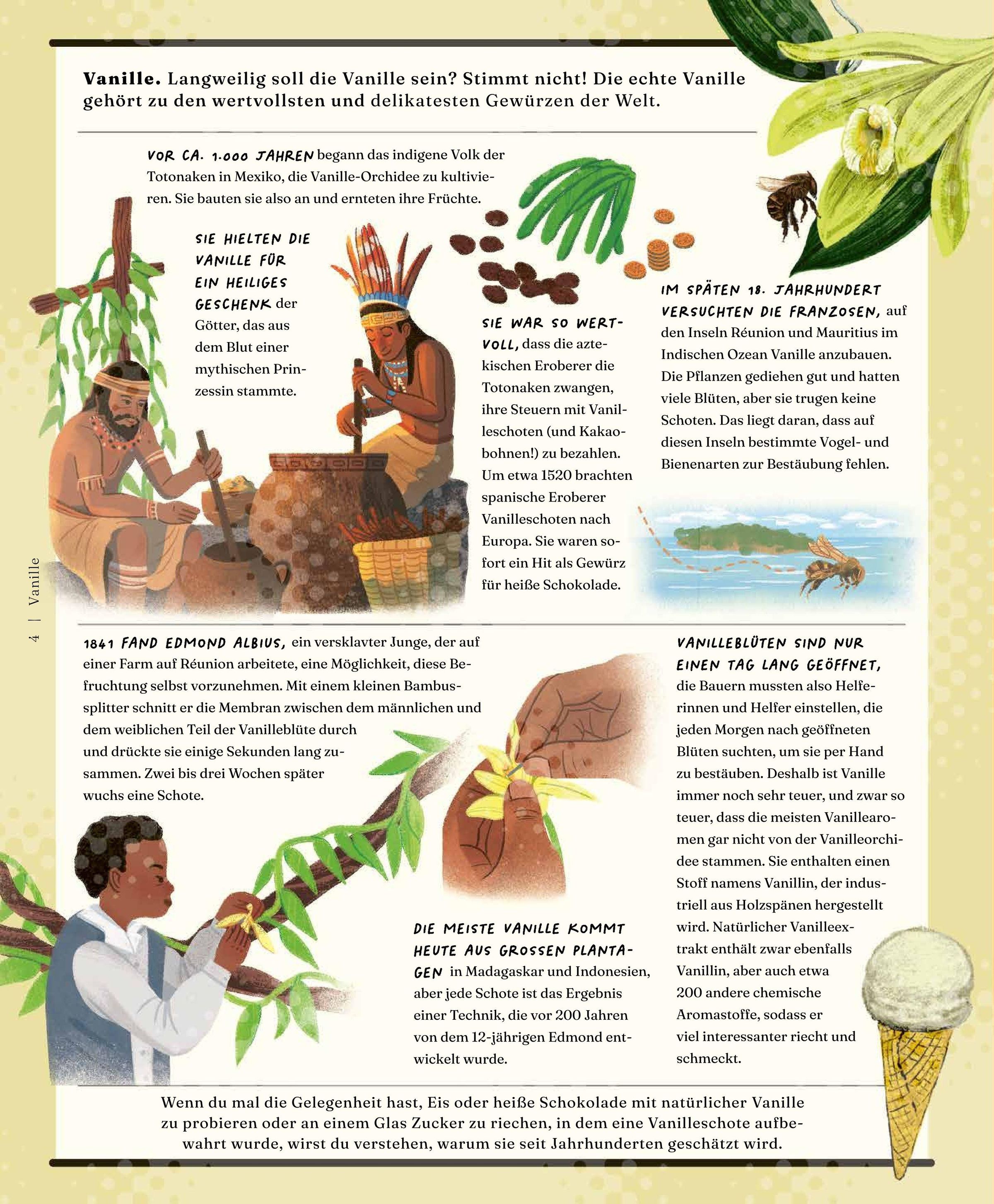 Vanille. Langweilig soll die Vanille sein? Stimmt nicht! Die echte Vanille gehört zu den wertvollsten und delikatesten Gewürzen der Welt.

VOR CA. 1.000 JAHREN begann das indigene Volk der Totonaken in Mexiko, die Vanille-Orchidee zu kultivieren. Sie bauten sie also an und ernteten ihre Früchte.

SIE HIELTEN DIE VANILLE FÜR EIN HEILIGES GESCHENK der Götter, das aus dem Blut einer mythischen Prinzessin stammte.

SIE WAR SO WERTVOLL, dass die aztekischen Eroberer die Totonaken zwangen, ihre Steuern mit Vanilleschoten (und Kakaobohnen!) zu bezahlen. Um etwa 1520 brachten spanische Eroberer Vanilleschoten nach Europa. Sie waren sofort ein Hit als Gewürz für heiße Schokolade.

IM SPÄTEN 18. JAHRHUNDERT VERSUCHTEN DIE FRANZOSEN, auf den Inseln Réunion und Mauritius im Indischen Ozean Vanille anzubauen. Die Pflanzen gediehen gut und hatten viele Blüten, aber sie trugen keine Schoten. Das liegt daran, dass auf diesen Inseln bestimmte Vogel- und Bienenarten zur Bestäubung fehlen.

4 | Vanille

1841 FAND EDMOND ALBIUS, ein versklavter Junge, der auf einer Farm auf Réunion arbeitete, eine Möglichkeit, diese Befruchtung selbst vorzunehmen. Mit einem kleinen Bambussplitter schnitt er die Membran zwischen dem männlichen und dem weiblichen Teil der Vanilleblüte durch und drückte sie einige Sekunden lang zusammen. Zwei bis drei Wochen später wuchs eine Schote.

DIE MEISTE VANILLE KOMMT HEUTE AUS GROSSEN PLANTAGEN in Madagaskar und Indonesien, aber jede Schote ist das Ergebnis einer Technik, die vor 200 Jahren von dem 12-jährigen Edmond entwickelt wurde.

VANILLEBLÜTEN SIND NUR EINEN TAG LANG GEÖFFNET, die Bauern mussten also Helferinnen und Helfer einstellen, die jeden Morgen nach geöffneten Blüten suchten, um sie per Hand zu bestäuben. Deshalb ist Vanille immer noch sehr teuer, und zwar so teuer, dass die meisten Vanillearomen gar nicht von der Vanilleorchidee stammen. Sie enthalten einen Stoff namens Vanillin, der industriell aus Holzspänen hergestellt wird. Natürlicher Vanilleextrakt enthält zwar ebenfalls Vanillin, aber auch etwa 200 andere chemische Aromastoffe, sodass er viel interessanter riecht und schmeckt.

Wenn du mal die Gelegenheit hast, Eis oder heiße Schokolade mit natürlicher Vanille zu probieren oder an einem Glas Zucker zu riechen, in dem eine Vanilleschote aufbewahrt wurde, wirst du verstehen, warum sie seit Jahrhunderten geschätzt wird.